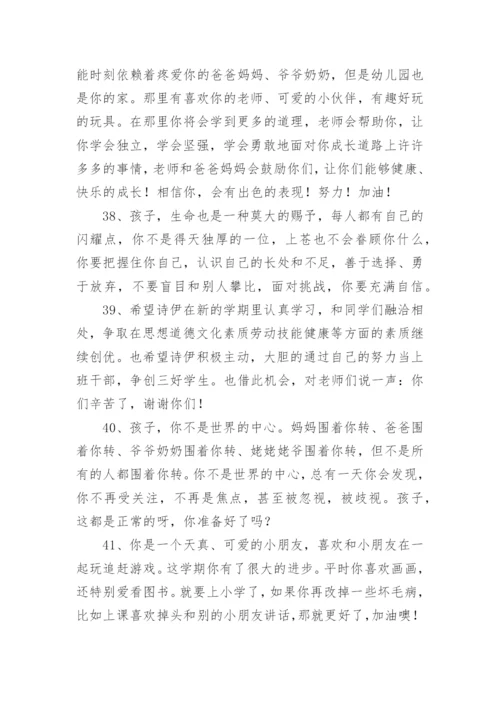 能时刻依赖着疼爱你的爸爸妈妈、爷爷奶奶，但是幼儿园也是你的家。那里有喜欢你的老师、可爱的小伙伴，有趣好玩的玩具。在那里你将会学到更多的道理，老师会帮助你，让你学会独立，学会坚强，学会勇敢地面对你成长道路上许许多多的事情，老师和爸爸妈妈会鼓励你们，让你们能够健康、快乐的成长！相信你，会有出色的表现！努力！加油！

38、孩子，生命也是一种莫大的赐予，每人都有自己的闪耀点，你不是得天独厚的一位，上苍也不会眷顾你什么，你要把握住你自己，认识自己的长处和不足，善于选择、勇于放弃，不要盲目和别人攀比，面对挑战，你要充满自信。

39、希望诗伊在新的学期里认真学习，和同学们融洽相处，争取在思想道德文化素质劳动技能健康等方面的素质继续创优。也希望诗伊积极主动，大胆的通过自己的努力当上班干部，争创三好学生。也借此机会，对老师们说一声：你们辛苦了，谢谢你们！

40、孩子，你不是世界的中心。妈妈围着你转、爸爸围着你转、爷爷奶奶围着你转、姥姥姥爷围着你转，但不是所有的人都围着你转。你不是世界的中心，总有一天你会发现，你不再受关注，不再是焦点，甚至被忽视，被歧视。孩子，这都是正常的呀，你准备好了吗？

41、你是一个天真、可爱的小朋友，喜欢和小朋友在一起玩追赶游戏。这学期你有了很大的进步。平时你喜欢画画，还特别爱看图书。就要上小学了，如果你再改掉一些坏毛病，比如上课喜欢掉头和别的小朋友讲话，那就更好了，加油噢！